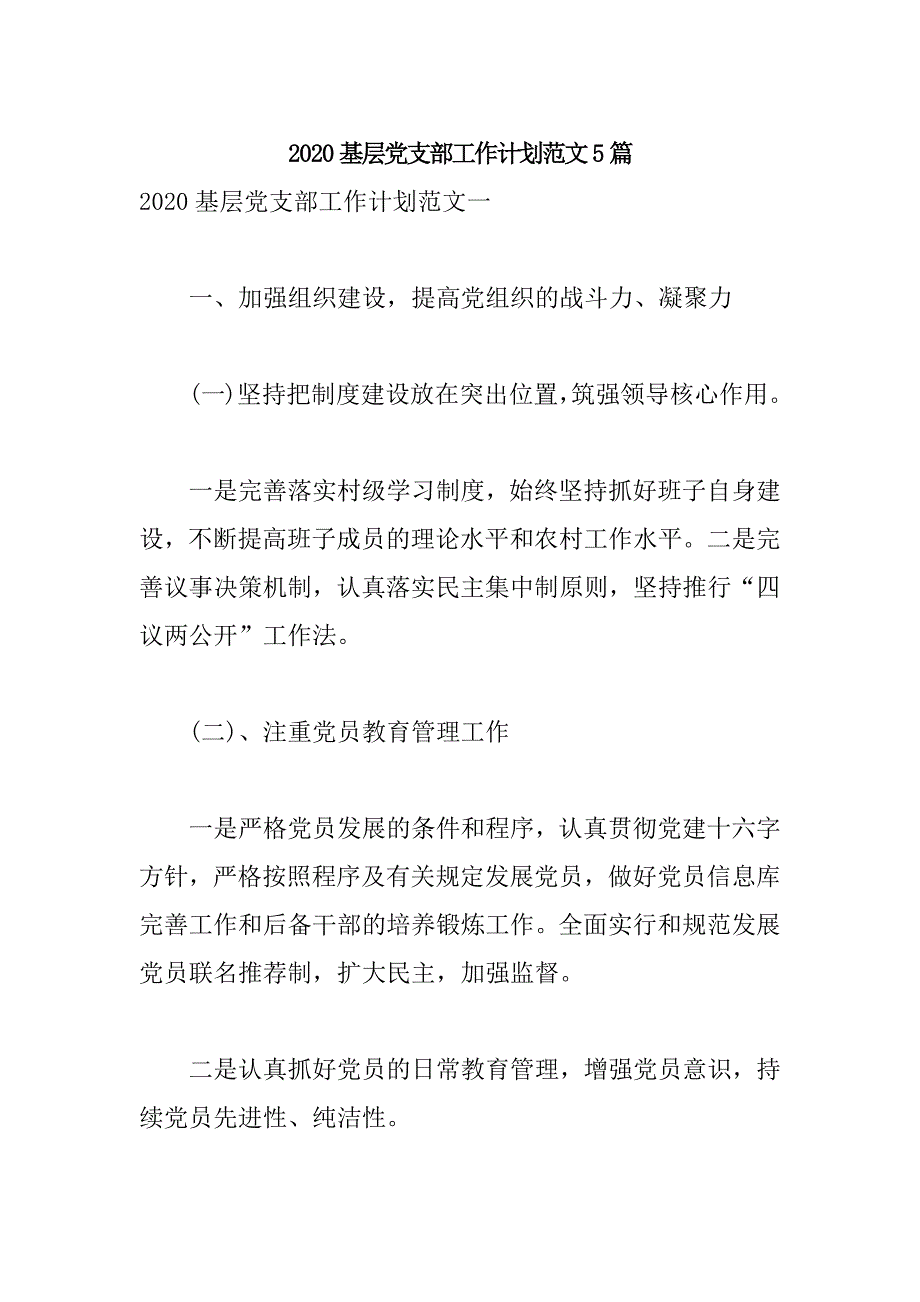 2020基层党支部工作计划范文5篇

2020基层党支部工作计划范文一

一、加强组织建设，提高党组织的战斗力、凝聚力

(一)坚持把制度建设放在突出位置,筑强领导核心作用。

一是完善落实村级学习制度，始终坚持抓好班子自身建设，不断提高班子成员的理论水平和农村工作水平。二是完善议事决策机制，认真落实民主集中制原则，坚持推行“四议两公开”工作法。

(二)、注重党员教育管理工作

一是严格党员发展的条件和程序，认真贯彻党建十六字方针，严格按照程序及有关规定发展党员，做好党员信息库完善工作和后备干部的培养锻炼工作。全面实行和规范发展党员联名推荐制，扩大民主，加强监督。

二是认真抓好党员的日常教育管理，增强党员意识，持续党员先进性、纯洁性。